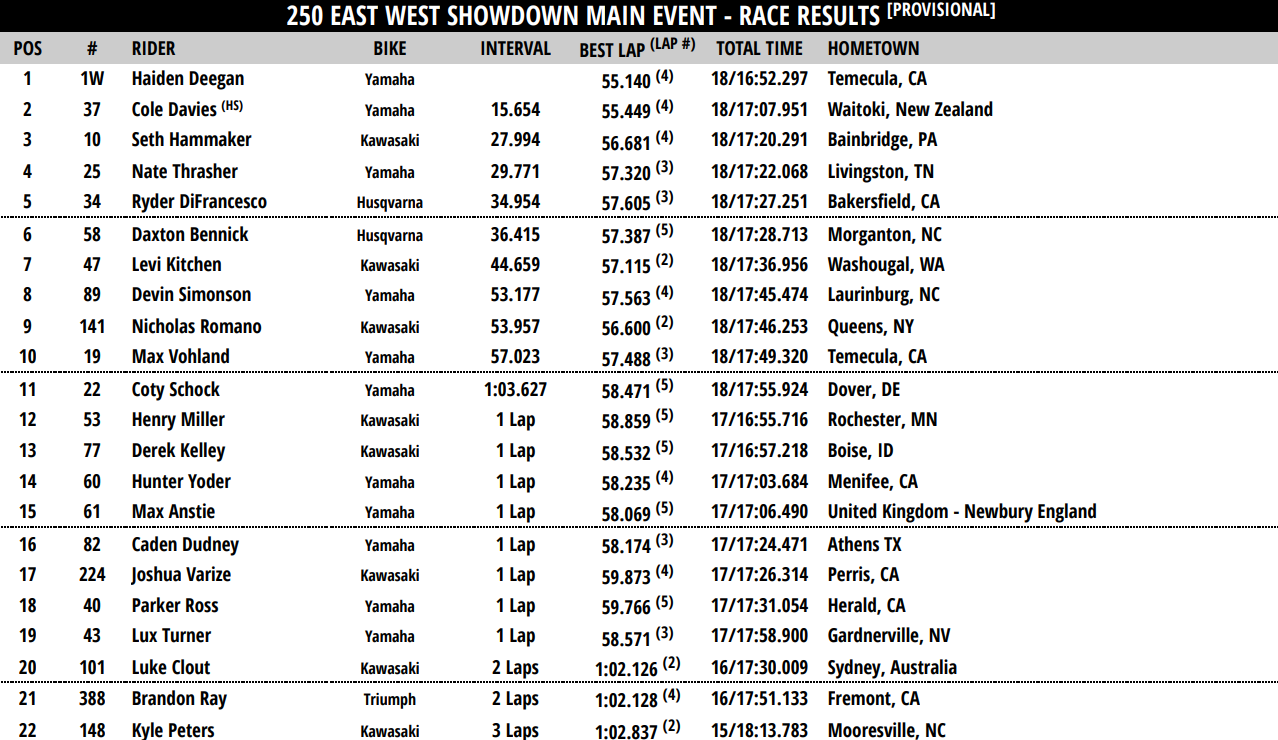 250 EAST WEST SHOWDOWN MAIN EVENT - RACE RESULTS [PROVISIONAL]

| POS | # | RIDER | BIKE | INTERVAL | BEST LAP (LAP #) | TOTAL TIME | HOMETOWN |
|---|---|---|---|---|---|---|---|
| 1 | 1W | Haiden Deegan | Yamaha | | 55.140 (4) | 18/16:52.297 | Temecula, CA |
| 2 | 37 | Cole Davies (HS) | Yamaha | 15.654 | 55.449 (4) | 18/17:07.951 | Waitoki, New Zealand |
| 3 | 10 | Seth Hammaker | Kawasaki | 27.994 | 56.681 (4) | 18/17:20.291 | Bainbridge, PA |
| 4 | 25 | Nate Thrasher | Yamaha | 29.771 | 57.320 (3) | 18/17:22.068 | Livingston, TN |
| 5 | 34 | Ryder DiFrancesco | Husqvarna | 34.954 | 57.605 (3) | 18/17:27.251 | Bakersfield, CA |
| 6 | 58 | Daxton Bennick | Husqvarna | 36.415 | 57.387 (5) | 18/17:28.713 | Morganton, NC |
| 7 | 47 | Levi Kitchen | Kawasaki | 44.659 | 57.115 (2) | 18/17:36.956 | Washougal, WA |
| 8 | 89 | Devin Simonson | Yamaha | 53.177 | 57.563 (4) | 18/17:45.474 | Laurinburg, NC |
| 9 | 141 | Nicholas Romano | Kawasaki | 53.957 | 56.600 (2) | 18/17:46.253 | Queens, NY |
| 10 | 19 | Max Vohland | Yamaha | 57.023 | 57.488 (3) | 18/17:49.320 | Temecula, CA |
| 11 | 22 | Coty Schock | Yamaha | 1:03.627 | 58.471 (5) | 18/17:55.924 | Dover, DE |
| 12 | 53 | Henry Miller | Kawasaki | 1 Lap | 58.859 (5) | 17/16:55.716 | Rochester, MN |
| 13 | 77 | Derek Kelley | Kawasaki | 1 Lap | 58.532 (5) | 17/16:57.218 | Boise, ID |
| 14 | 60 | Hunter Yoder | Yamaha | 1 Lap | 58.235 (4) | 17/17:03.684 | Menifee, CA |
| 15 | 61 | Max Anstie | Yamaha | 1 Lap | 58.069 (5) | 17/17:06.490 | United Kingdom - Newbury England |
| 16 | 82 | Caden Dudney | Yamaha | 1 Lap | 58.174 (3) | 17/17:24.471 | Athens TX |
| 17 | 224 | Joshua Varize | Kawasaki | 1 Lap | 59.873 (4) | 17/17:26.314 | Perris, CA |
| 18 | 40 | Parker Ross | Yamaha | 1 Lap | 59.766 (5) | 17/17:31.054 | Herald, CA |
| 19 | 43 | Lux Turner | Yamaha | 1 Lap | 58.571 (3) | 17/17:58.900 | Gardnerville, NV |
| 20 | 101 | Luke Clout | Kawasaki | 2 Laps | 1:02.126 (2) | 16/17:30.009 | Sydney, Australia |
| 21 | 388 | Brandon Ray | Triumph | 2 Laps | 1:02.128 (4) | 16/17:51.133 | Fremont, CA |
| 22 | 148 | Kyle Peters | Kawasaki | 3 Laps | 1:02.837 (2) | 15/18:13.783 | Mooresville, NC |